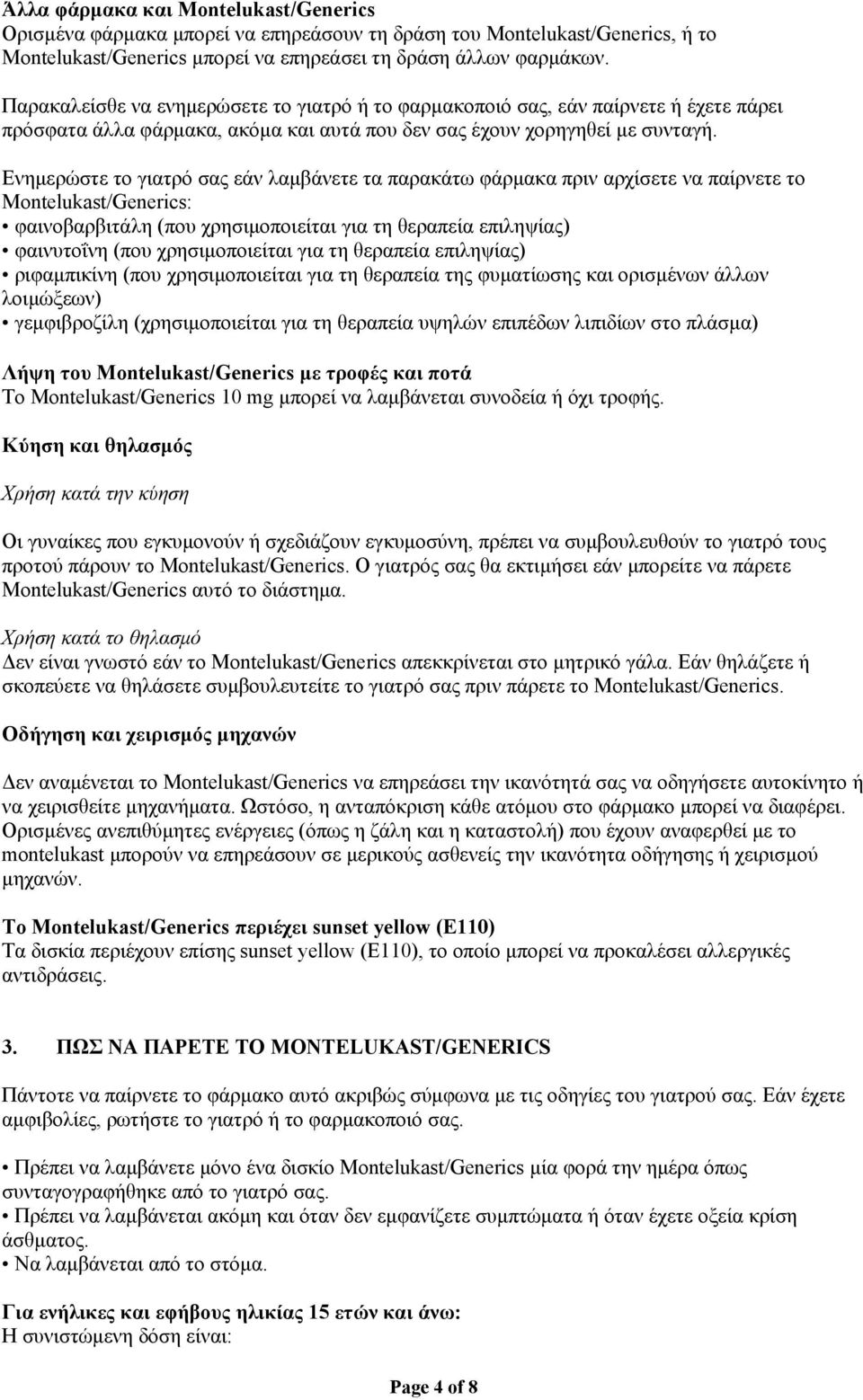 Άλλα φάρμακα και Montelukast/Generics
Ορισμένα φάρμακα μπορεί να επηρεάσουν τη δράση του Montelukast/Generics, ή το Montelukast/Generics μπορεί να επηρεάσει τη δράση άλλων φαρμάκων.

Παρακαλείσθε να ενημερώσετε το γιατρό ή το φαρμακοποιό σας, εάν παίρνετε ή έχετε πάρει πρόσφατα άλλα φάρμακα, ακόμα και αυτά που δεν σας έχουν χορηγηθεί με συνταγή.

Ενημερώστε το γιατρό σας εάν λαμβάνετε τα παρακάτω φάρμακα πριν αρχίσετε να παίρνετε το Montelukast/Generics:
• φαινοβαρβιτάλη (που χρησιμοποιείται για τη θεραπεία επιληψίας)
• φαινυτοΐνη (που χρησιμοποιείται για τη θεραπεία επιληψίας)
• ριφαμπικίνη (που χρησιμοποιείται για τη θεραπεία της φυματίωσης και ορισμένων άλλων λοιμώξεων)
• γεμφιβροζίλη (χρησιμοποιείται για τη θεραπεία υψηλών επιπέδων λιπιδίων στο πλάσμα)

Λήψη του Montelukast/Generics με τροφές και ποτά
Το Montelukast/Generics 10 mg μπορεί να λαμβάνεται συνοδεία ή όχι τροφής.

Κύηση και θηλασμός

Χρήση κατά την κύηση

Οι γυναίκες που εγκυμονούν ή σχεδιάζουν εγκυμοσύνη, πρέπει να συμβουλευθούν το γιατρό τους προτού πάρουν το Montelukast/Generics. Ο γιατρός σας θα εκτιμήσει εάν μπορείτε να πάρετε Montelukast/Generics αυτό το διάστημα.

Χρήση κατά το θηλασμό
Δεν είναι γνωστό εάν το Montelukast/Generics απεκκρίνεται στο μητρικό γάλα. Εάν θηλάζετε ή σκοπεύετε να θηλάσετε συμβουλευτείτε το γιατρό σας πριν πάρετε το Montelukast/Generics.

Οδήγηση και χειρισμός μηχανών

Δεν αναμένεται το Montelukast/Generics να επηρεάσει την ικανότητά σας να οδηγήσετε αυτοκίνητο ή να χειρισθείτε μηχανήματα. Ωστόσο, η ανταπόκριση κάθε ατόμου στο φάρμακο μπορεί να διαφέρει. Ορισμένες ανεπιθύμητες ενέργειες (όπως η ζάλη και η καταστολή) που έχουν αναφερθεί με το montelukast μπορούν να επηρεάσουν σε μερικούς ασθενείς την ικανότητα οδήγησης ή χειρισμού μηχανών.

Το Montelukast/Generics περιέχει sunset yellow (E110)
Τα δισκία περιέχουν επίσης sunset yellow (E110), το οποίο μπορεί να προκαλέσει αλλεργικές αντιδράσεις.

3. ΠΩΣ ΝΑ ΠΑΡΕΤΕ ΤΟ MONTELUKAST/GENERICS

Πάντοτε να παίρνετε το φάρμακο αυτό ακριβώς σύμφωνα με τις οδηγίες του γιατρού σας. Εάν έχετε αμφιβολίες, ρωτήστε το γιατρό ή το φαρμακοποιό σας.

• Πρέπει να λαμβάνετε μόνο ένα δισκίο Montelukast/Generics μία φορά την ημέρα όπως συνταγογραφήθηκε από το γιατρό σας.
• Πρέπει να λαμβάνεται ακόμη και όταν δεν εμφανίζετε συμπτώματα ή όταν έχετε οξεία κρίση άσθματος.
• Να λαμβάνεται από το στόμα.

Για ενήλικες και εφήβους ηλικίας 15 ετών και άνω:
Η συνιστώμενη δόση είναι:

Page 4 of 8